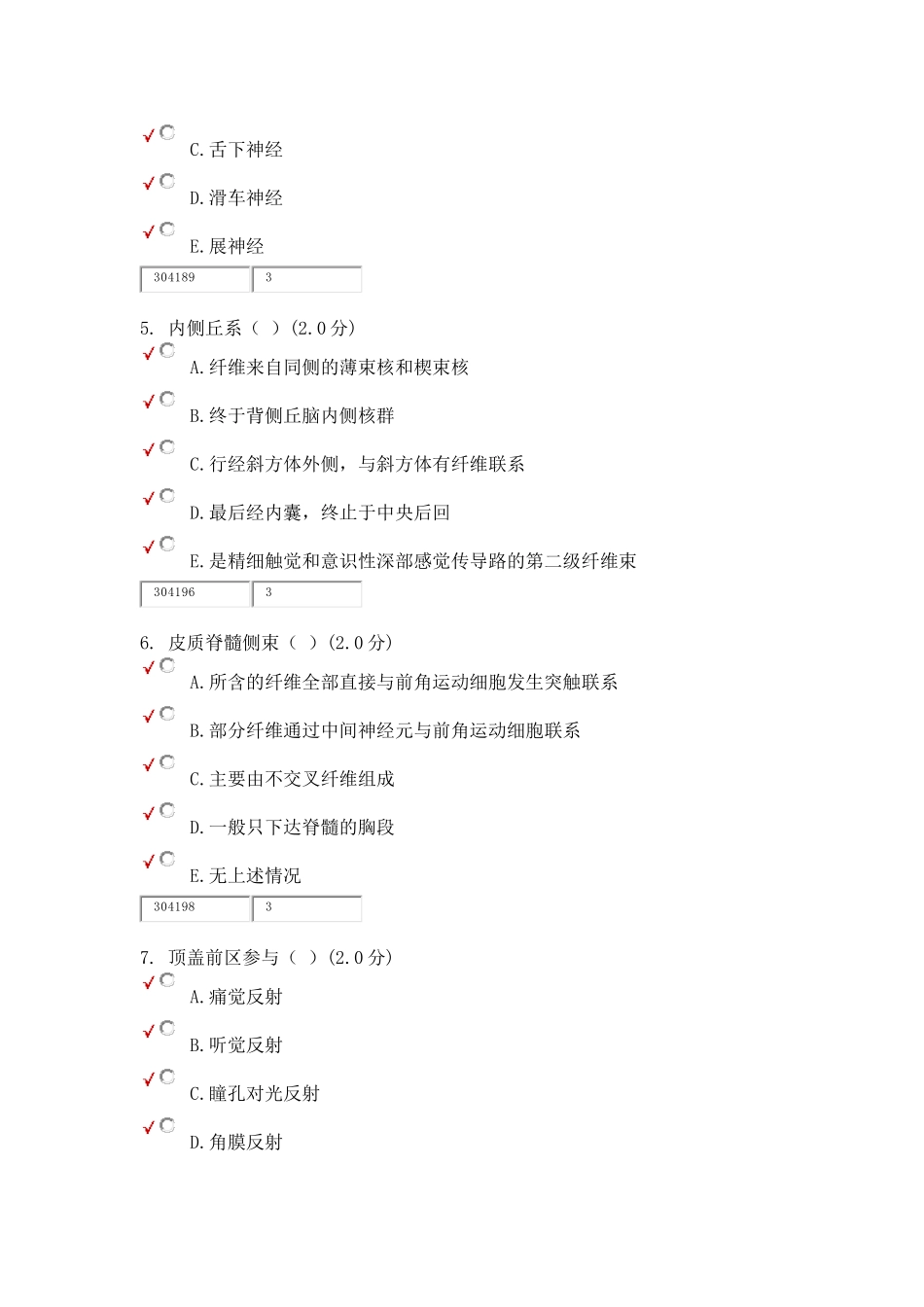 C.舌下神经

D.滑车神经

E.展神经

304189 3

5. 内侧丘系（ ）(2.0分)

A.纤维来自同侧的薄束核和楔束核

B.终于背侧丘脑内侧核群

C.行经斜方体外侧，与斜方体有纤维联系

D.最后经内囊，终止于中央后回

E.是精细触觉和意识性深部感觉传导路的第二级纤维束

304196 3

6. 皮质脊髓侧束（ ）(2.0分)

A.所含的纤维全部直接与前角运动细胞发生突触联系

B.部分纤维通过中间神经元与前角运动细胞联系

C.主要由不交叉纤维组成

D.一般只下达脊髓的胸段

E.无上述情况

304198 3

7. 顶盖前区参与（ ）(2.0分)

A.痛觉反射

B.听觉反射

C.瞳孔对光反射

D.角膜反射